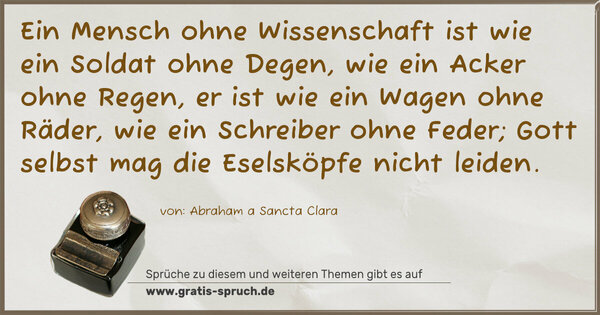 Ein Mensch ohne Wissenschaft ist wie ein Soldat ohne Degen, wie ein Acker ohne Regen, er ist wie ein Wagen ohne Räder, wie ein Schreiber ohne Feder; Gott selbst mag die Eselsköpfe nicht leiden.

von: Abraham a Sancta Clara

Sprüche zu diesem und weiteren Themen gibt es auf
www.gratis-spruch.de